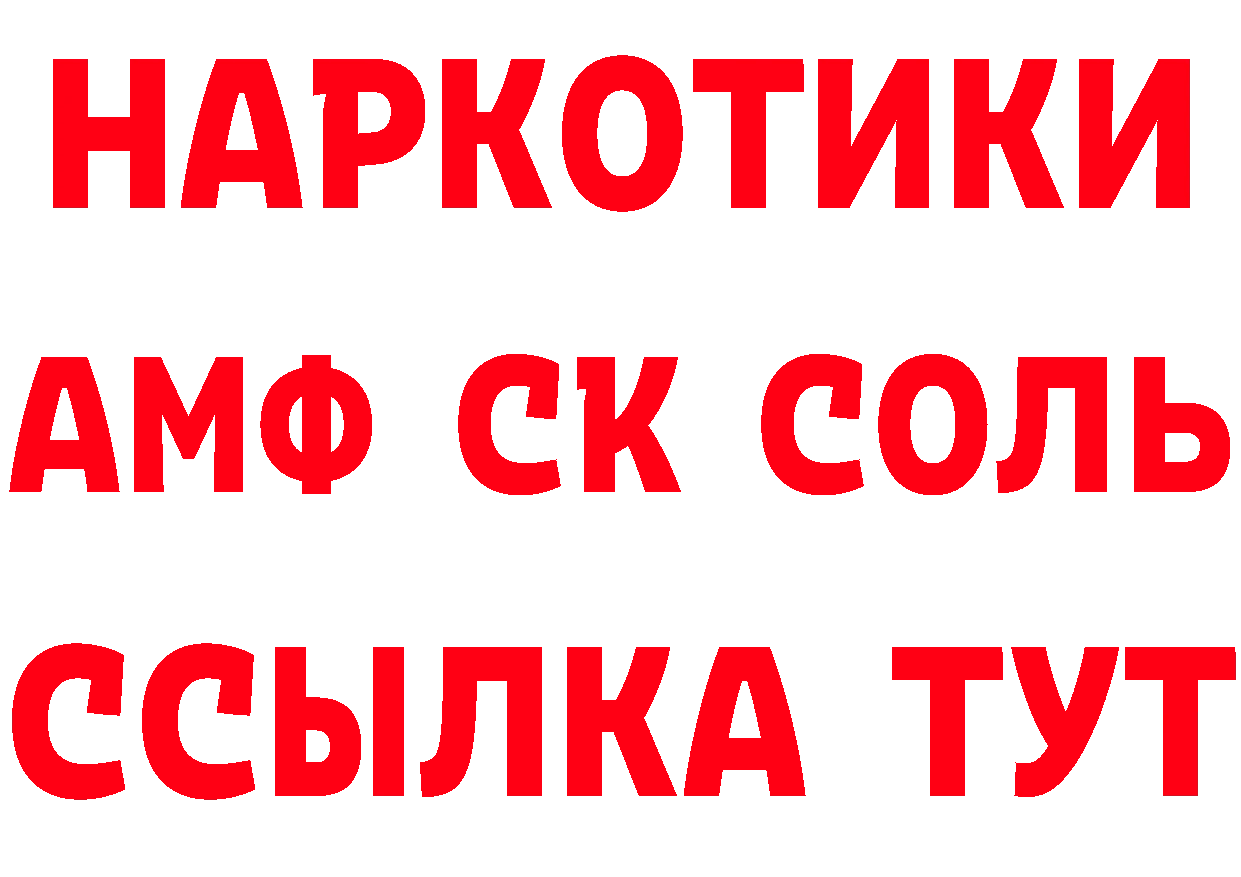 НАРКОТИКИ

АМФ СК СОЛЬ

ССЫЛКА ТУТ